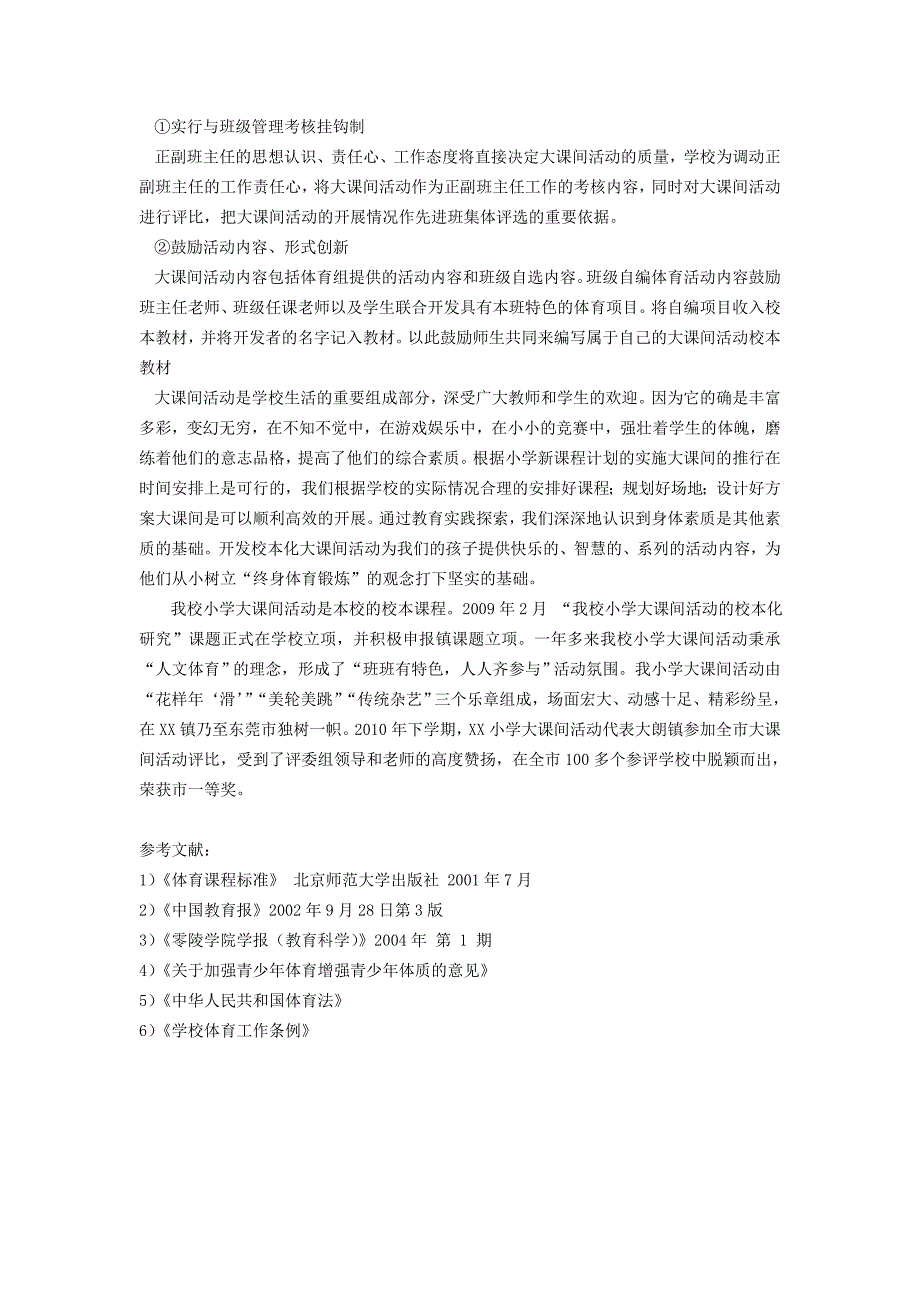 ①实行与班级管理考核挂钩制

正副班主任的思想认识、责任心、工作态度将直接决定大课间活动的质量，学校为调动正副班主任的工作责任心，将大课间活动作为正副班主任工作的考核内容，同时对大课间活动进行评比，把大课间活动的开展情况作先进班集体评选的重要依据。

②鼓励活动内容、形式创新

大课间活动内容包括体育组提供的活动内容和班级自选内容。班级自编体育活动内容鼓励班主任老师、班级任课老师以及学生联合开发具有本班特色的体育项目。将自编项目收入校本教材，并将开发者的名字记入教材。以此鼓励师生共同来编写属于自己的大课间活动校本教材

大课间活动是学校生活的重要组成部分，深受广大教师和学生的欢迎。因为它的确是丰富多彩，变幻无穷，在不知不觉中，在游戏娱乐中，在小小的竞赛中，强壮着学生的体魄，磨练着他们的意志品格，提高了他们的综合素质。根据小学新课程计划的实施大课间的推行在时间安排上是可行的，我们根据学校的实际情况合理的安排好课程；规划好场地；设计好方案大课间是可以顺利高效的开展。通过教育实践探索，我们深深地认识到身体素质是其他素质的基础。开发校本化大课间活动为我们的孩子提供快乐的、智慧的、系列的活动内容，为他们从小树立“终身体育锻炼”的观念打下坚实的基础。

我校小学大课间活动是本校的校本课程。2009 年 2 月 “我校小学大课间活动的校本化研究”课题正式在学校立项，并积极申报镇课题立项。一年多来我校小学大课间活动秉承“人文体育”的理念，形成了“班班有特色，人人齐参与”活动氛围。我小学大课间活动由“花样年‘滑’”“美轮美跳”“传统杂艺”三个乐章组成，场面宏大、动感十足、精彩纷呈，在 XX 镇乃至东莞市独树一帜。2010 年下学期，XX 小学大课间活动代表大朗镇参加全市大课间活动评比，受到了评委组领导和老师的高度赞扬，在全市 100 多个参评学校中脱颖而出，荣获市一等奖。

参考文献：
1)《体育课程标准》 北京师范大学出版社 2001 年 7 月
2)《中国教育报》2002 年 9 月 28 日第 3 版
3)《零陵学院学报（教育科学)》2004 年 第 1 期
4)《关于加强青少年体育增强青少年体质的意见》
5)《中华人民共和国体育法》
6)《学校体育工作条例》